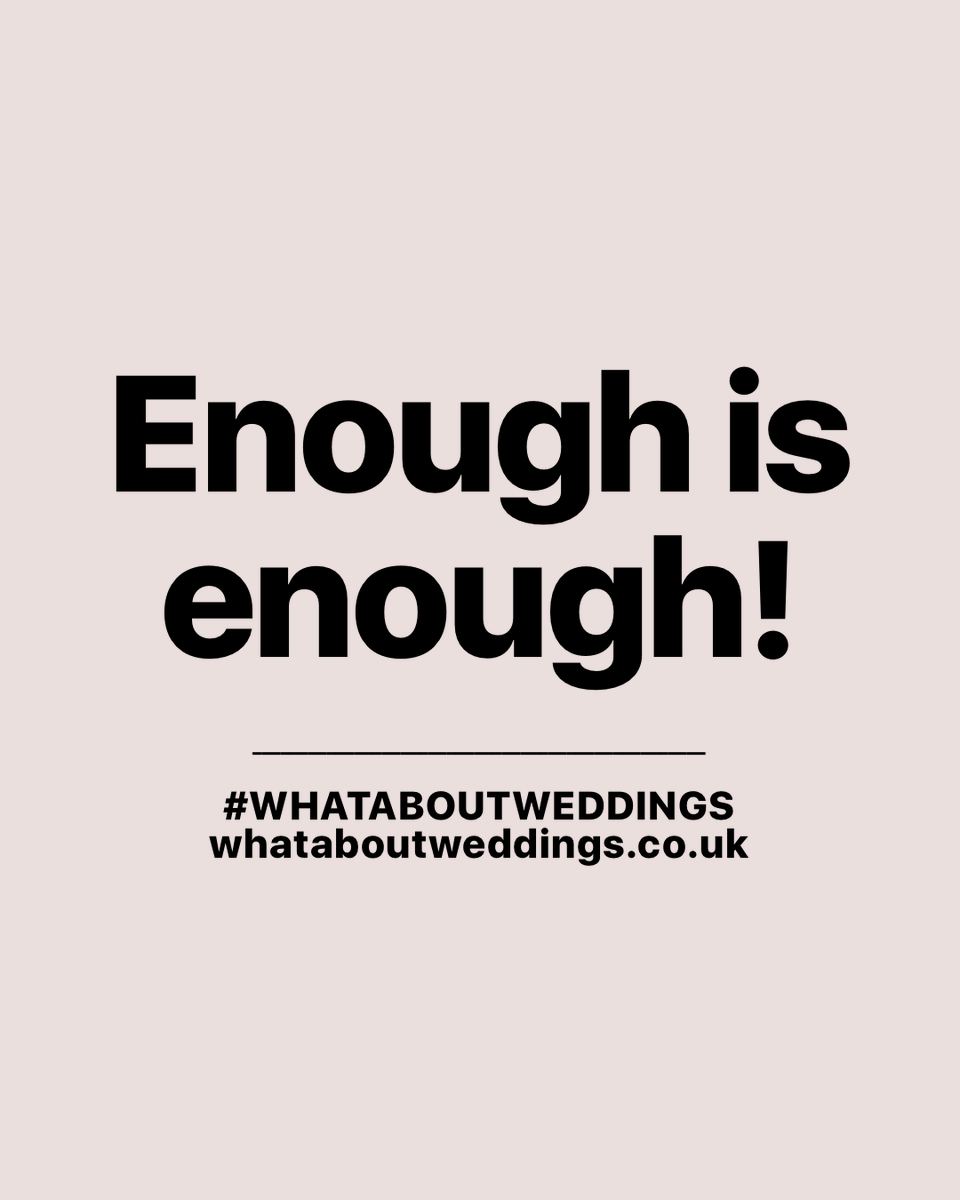 Enough is enough!

#WHATABOUTWEDDINGS
whataboutweddings.co.uk